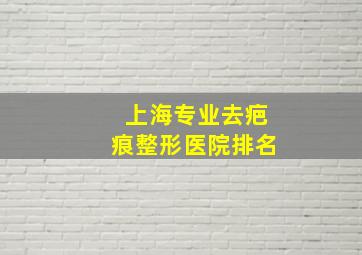 上海专业去疤痕整形医院排名